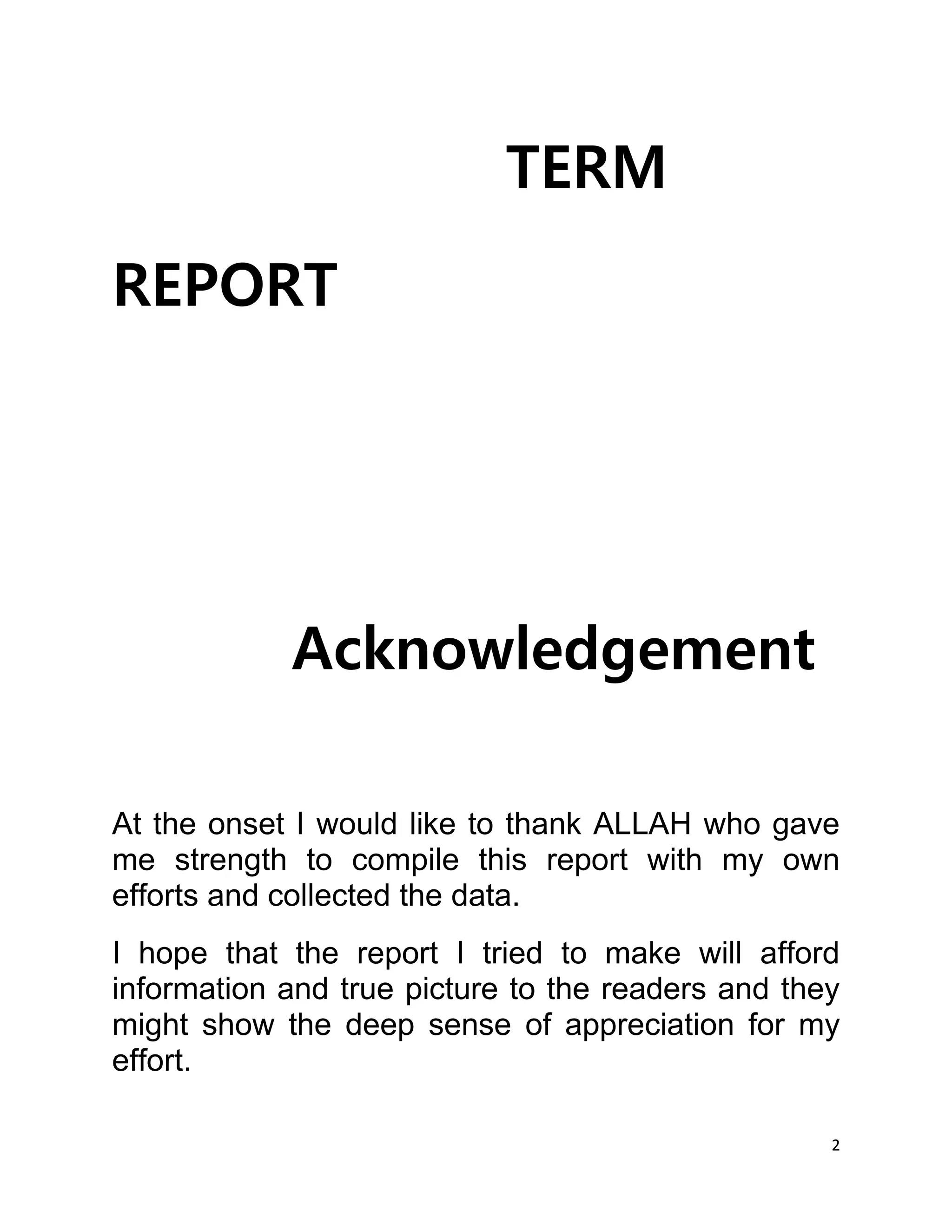 TERM

REPORT

Acknowledgement

At the onset I would like to thank ALLAH who gave me strength to compile this report with my own efforts and collected the data.

I hope that the report I tried to make will afford information and true picture to the readers and they might show the deep sense of appreciation for my effort.

2